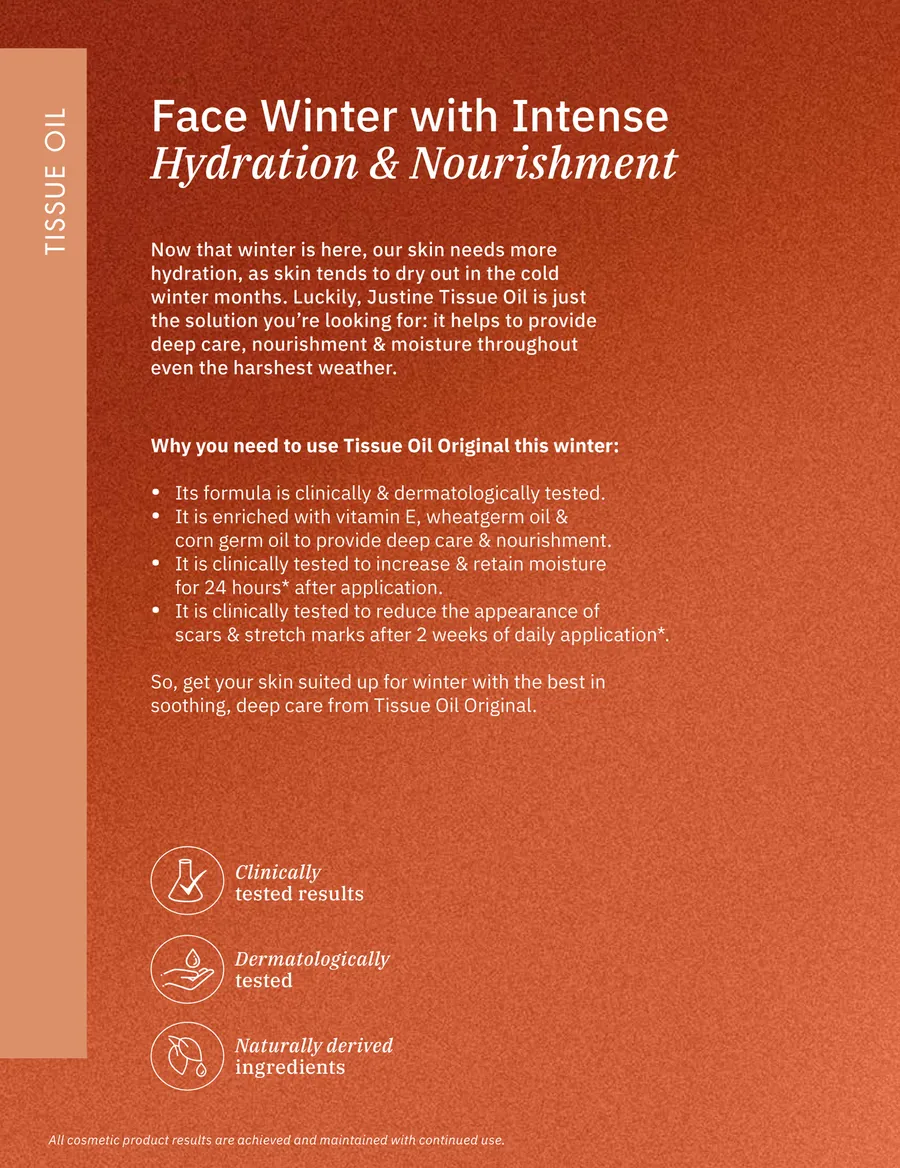 TISSUE OIL

Face Winter with Intense
Hydration & Nourishment

Now that winter is here, our skin needs more hydration, as skin tends to dry out in the cold winter months. Luckily, Justine Tissue Oil is just the solution you're looking for: it helps to provide deep care, nourishment & moisture throughout even the harshest weather.

Why you need to use Tissue Oil Original this winter:

• Its formula is clinically & dermatologically tested.
• It is enriched with vitamin E, wheatgerm oil & corn germ oil to provide deep care & nourishment.
• It is clinically tested to increase & retain moisture for 24 hours* after application.
• It is clinically tested to reduce the appearance of scars & stretch marks after 2 weeks of daily application*.

So, get your skin suited up for winter with the best in soothing, deep care from Tissue Oil Original.

Clinically
tested results

Dermatologically
tested

Naturally derived
ingredients

All cosmetic product results are achieved and maintained with continued use.